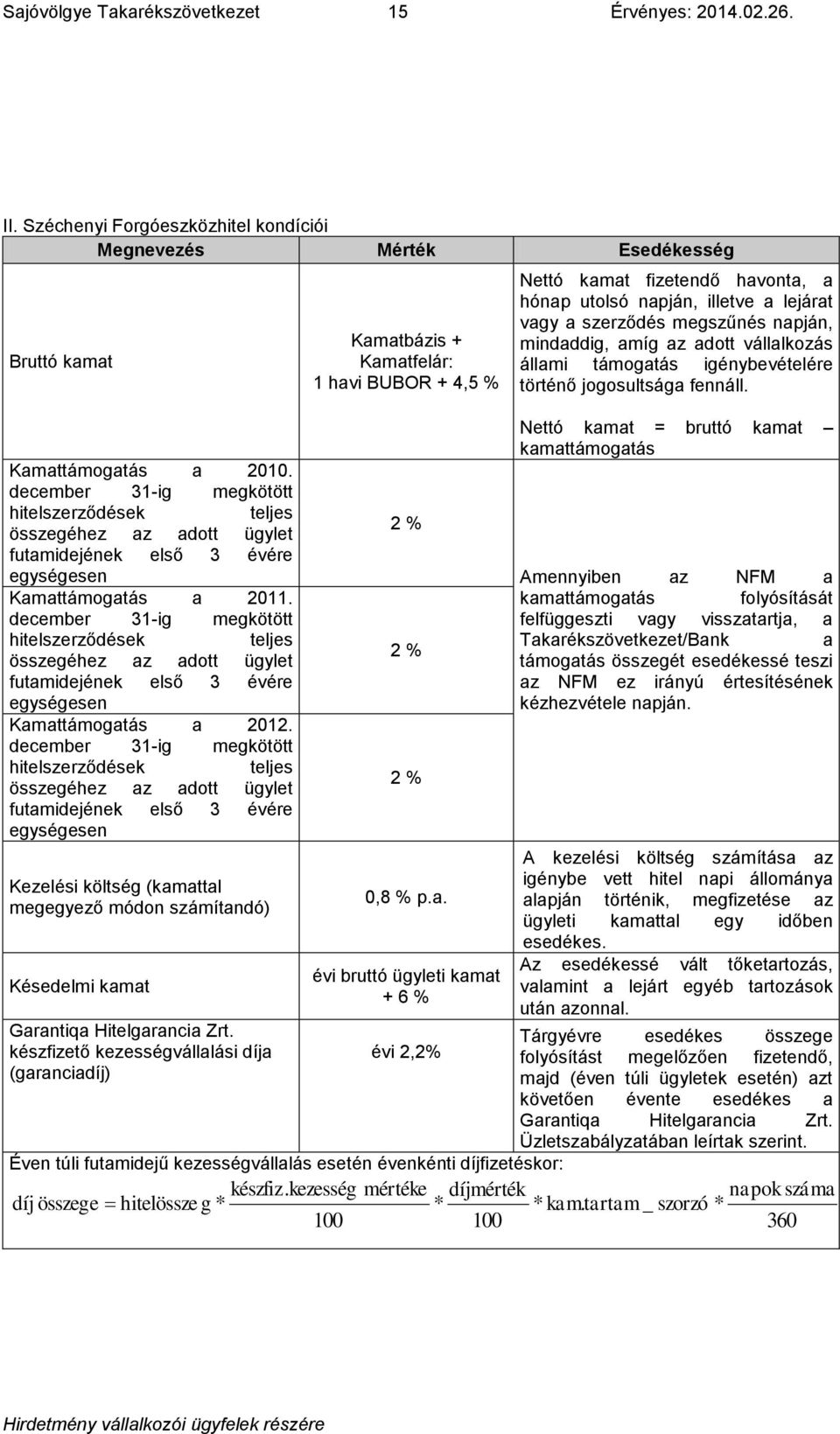 Sajóvölgye Takarékszövetkezet 15 Érvényes: 2014.02.26.

II. Széchenyi Forgóeszközhitel kondíciói

| Megnevezés | Mérték | Esedékesség |
|---|---|---|
| Bruttó kamat | Kamatbázis + Kamatfelár: 1 havi BUBOR + 4,5 % | Nettó kamat fizetendő havonta, a hónap utolsó napján, illetve a lejárat vagy a szerződés megszűnés napján, mindaddig, amíg az adott vállalkozás állami támogatás igénybevételére történő jogosultsága fennáll. Nettó kamat = bruttó kamat – kamattámogatás |
| Kamattámogatás a 2010. december 31-ig megkötött hitelszerződések teljes összegéhez az adott ügylet futamidejének első 3 évére egységesen | 2 % | Amennyiben az NFM a kamattámogatás folyósítását felfüggeszti vagy visszatartja, a Takarékszövetkezet/Bank a támogatás összegét esedékessé teszi az NFM ez irányú értesítésének kézhezvétele napján. |
| Kamattámogatás a 2011. december 31-ig megkötött hitelszerződések teljes összegéhez az adott ügylet futamidejének első 3 évére egységesen | 2 % | |
| Kamattámogatás a 2012. december 31-ig megkötött hitelszerződések teljes összegéhez az adott ügylet futamidejének első 3 évére egységesen | 2 % | |
| Kezelési költség (kamattal megegyező módon számítandó) | 0,8 % p.a. | A kezelési költség számítása az igénybe vett hitel napi állománya alapján történik, megfizetése az ügyleti kamattal egy időben esedékes. |
| Késedelmi kamat | évi bruttó ügyleti kamat + 6 % | Az esedékessé vált tőketartozás, valamint a lejárt egyéb tartozások után azonnal. |
| Garantiqa Hitelgarancia Zrt. készfizető kezességvállalási díja (garanciadíj) | évi 2,2% | Tárgyévre esedékes összege folyósítást megelőzően fizetendő, majd (éven túli ügyletek esetén) azt követően évente esedékes a Garantiqa Hitelgarancia Zrt. Üzletszabályzatában leírtak szerint. |

Éven túli futamidejű kezességvállalás esetén évenkénti díjfizetéskor:

$díj\ összege = hitelösszeg * \frac{készfiz.kezesség\ mértéke}{100} * \frac{díjmérték}{100} * kam.tartam\_szorzó * \frac{napok\ száma}{360}$

Hirdetmény vállalkozói ügyfelek részére